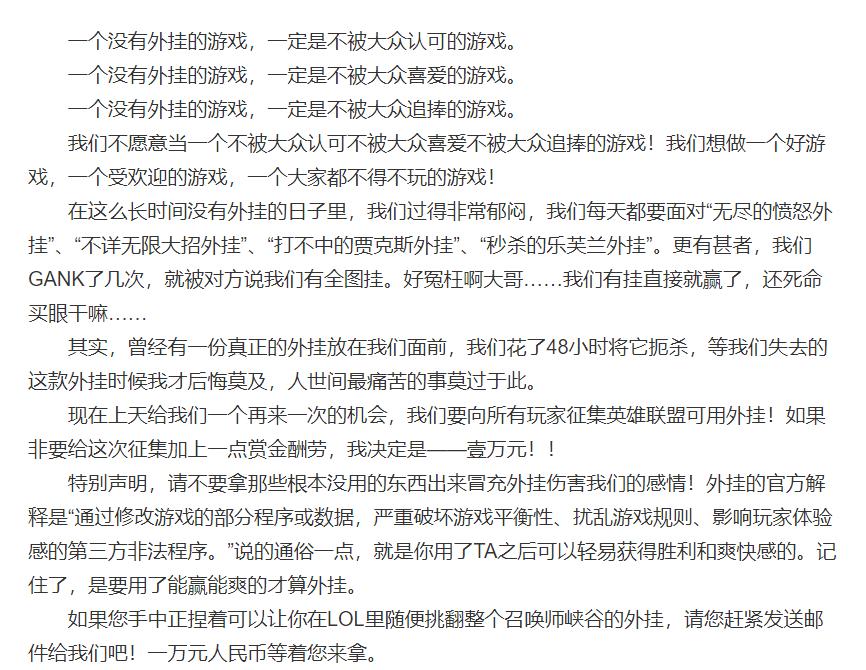 一个没有外挂的游戏，一定是不被大众认可的游戏。

一个没有外挂的游戏，一定是不被大众喜爱的游戏。

一个没有外挂的游戏，一定是不被大众追捧的游戏。

我们不愿意当一个不被大众认可不被大众喜爱不被大众追捧的游戏！我们想做一个好游戏，一个受欢迎的游戏，一个大家都不得不玩的游戏！

在这么长时间没有外挂的日子里，我们过得非常郁闷，我们每天都要面对“无尽的愤怒外挂”、“不详无限大招外挂”、“打不中的贾克斯外挂”、“秒杀的乐芙兰外挂”。更有甚者，我们GANK了几次，就被对方说我们有全图挂。好冤枉啊大哥……我们有挂直接就赢了，还死命买眼干嘛……

其实，曾经有一份真正的外挂放在我们面前，我们花了48小时将它扼杀，等我们失去的这款外挂时候我才后悔莫及，人世间最痛苦的事莫过于此。

现在上天给我们一个再来一次的机会，我们要向所有玩家征集英雄联盟可用外挂！如果非要给这次征集加上一点赏金酬劳，我决定是——壹万元！！

特别声明，请不要拿那些根本没用的东西出来冒充外挂伤害我们的感情！外挂的官方解释是“通过修改游戏的部分程序或数据，严重破坏游戏平衡性、扰乱游戏规则、影响玩家体验感的第三方非法程序。”说的通俗一点，就是你用了TA之后可以轻易获得胜利和爽快感的。记住了，是要用了能赢能爽的才算外挂。

如果您手中正捏着可以让你在LOL里随便挑翻整个召唤师峡谷的外挂，请您赶紧发送邮件给我们吧！一万元人民币等着您来拿。